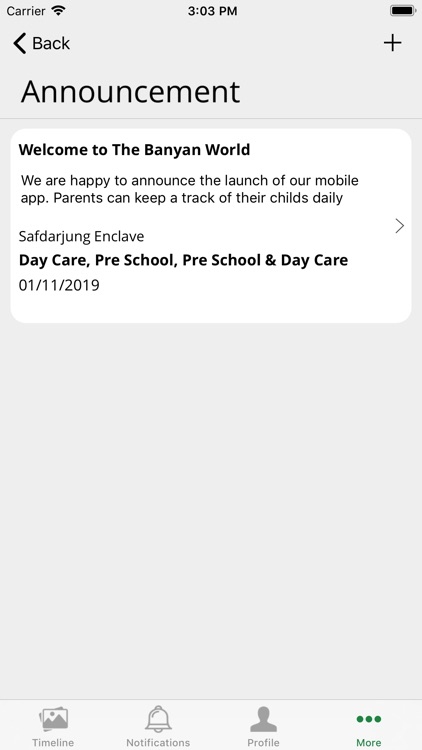 Carrier 3:03 PM

Back +

Announcement

Welcome to The Banyan World

We are happy to announce the launch of our mobile app. Parents can keep a track of their childs daily

Safdarjung Enclave

Day Care, Pre School, Pre School & Day Care

01/11/2019

Timeline Notifications Profile More